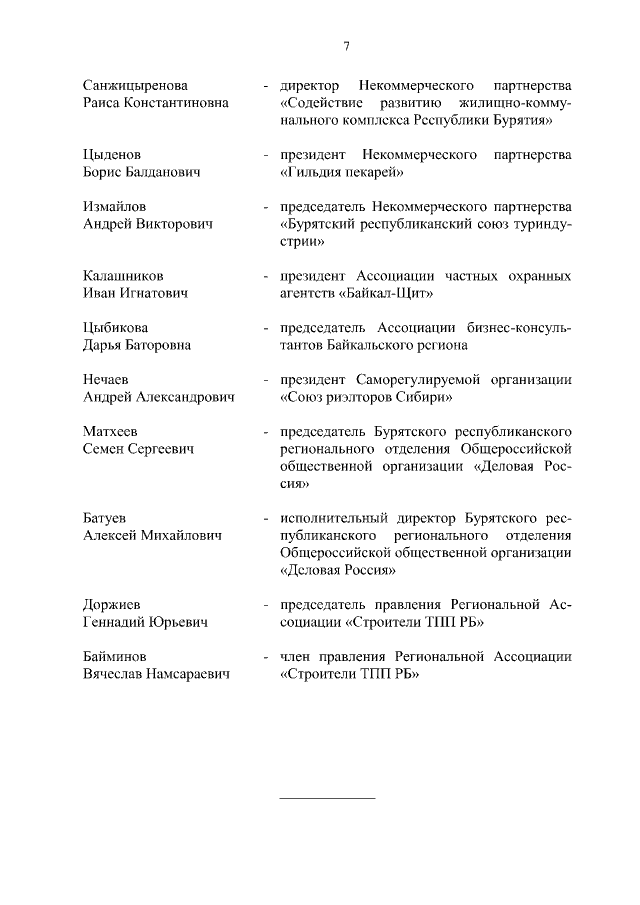 7

Санжицыренова Раиса Константиновна - директор Некоммерческого партнерства «Содействие развитию жилищно-коммунального комплекса Республики Бурятия»

Цыденов Борис Балданович - президент Некоммерческого партнерства «Гильдия пекарей»

Измайлов Андрей Викторович - председатель Некоммерческого партнерства «Бурятский республиканский союз туриндустрии»

Калашников Иван Игнатович - президент Ассоциации частных охранных агентств «Байкал-Щит»

Цыбикова Дарья Баторовна - председатель Ассоциации бизнес-консультантов Байкальского региона

Нечаев Андрей Александрович - президент Саморегулируемой организации «Союз риэлторов Сибири»

Матхеев Семен Сергеевич - председатель Бурятского республиканского регионального отделения Общероссийской общественной организации «Деловая Россия»

Батуев Алексей Михайлович - исполнительный директор Бурятского республиканского регионального отделения Общероссийской общественной организации «Деловая Россия»

Доржиев Геннадий Юрьевич - председатель правления Региональной Ассоциации «Строители ТПП РБ»

Байминов Вячеслав Намсараевич - член правления Региональной Ассоциации «Строители ТПП РБ»